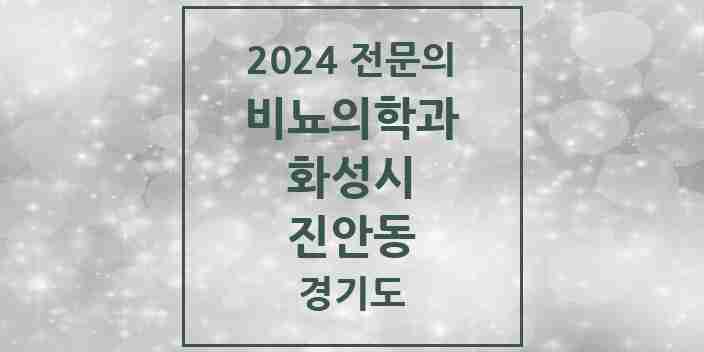 2024 전문의
비뇨의학과
화성시
진안동
경기도